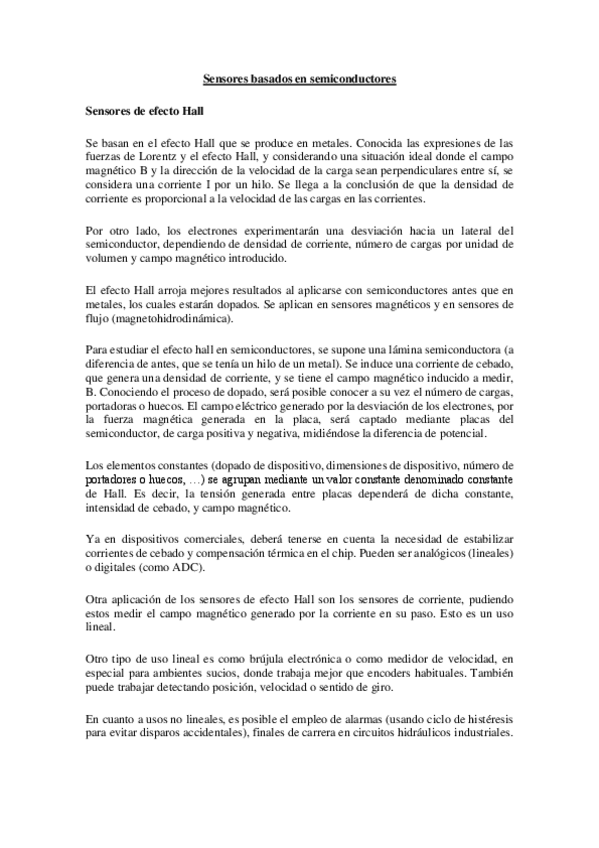 Sensores basados en semiconductores

Sensores de efecto Hall

Se basan en el efecto Hall que se produce en metales. Conocida las expresiones de las fuerzas de Lorentz y el efecto Hall, y considerando una situación ideal donde el campo magnético B y la dirección de la velocidad de la carga sean perpendiculares entre sí, se considera una corriente I por un hilo. Se llega a la conclusión de que la densidad de corriente es proporcional a la velocidad de las cargas en las corrientes.

Por otro lado, los electrones experimentarán una desviación hacia un lateral del semiconductor, dependiendo de densidad de corriente, número de cargas por unidad de volumen y campo magnético introducido.

El efecto Hall arroja mejores resultados al aplicarse con semiconductores antes que en metales, los cuales estarán dopados. Se aplican en sensores magnéticos y en sensores de flujo (magnetohidrodinámica).

Para estudiar el efecto hall en semiconductores, se supone una lámina semiconductora (a diferencia de antes, que se tenía un hilo de un metal). Se induce una corriente de cebado, que genera una densidad de corriente, y se tiene el campo magnético inducido a medir, B. Conociendo el proceso de dopado, será posible conocer a su vez el número de cargas, portadoras o huecos. El campo eléctrico generado por la desviación de los electrones, por la fuerza magnética generada en la placa, será captado mediante placas del semiconductor, de carga positiva y negativa, midiéndose la diferencia de potencial.

Los elementos constantes (dopado de dispositivo, dimensiones de dispositivo, número de portadores o huecos, …) se agrupan mediante un valor constante denominado constante de Hall. Es decir, la tensión generada entre placas dependerá de dicha constante, intensidad de cebado, y campo magnético.

Ya en dispositivos comerciales, deberá tenerse en cuenta la necesidad de estabilizar corrientes de cebado y compensación térmica en el chip. Pueden ser analógicos (lineales) o digitales (como ADC).

Otra aplicación de los sensores de efecto Hall son los sensores de corriente, pudiendo estos medir el campo magnético generado por la corriente en su paso. Esto es un uso lineal.

Otro tipo de uso lineal es como brújula electrónica o como medidor de velocidad, en especial para ambientes sucios, donde trabaja mejor que encoders habituales. También puede trabajar detectando posición, velocidad o sentido de giro.

En cuanto a usos no lineales, es posible el empleo de alarmas (usando ciclo de histéresis para evitar disparos accidentales), finales de carrera en circuitos hidráulicos industriales.